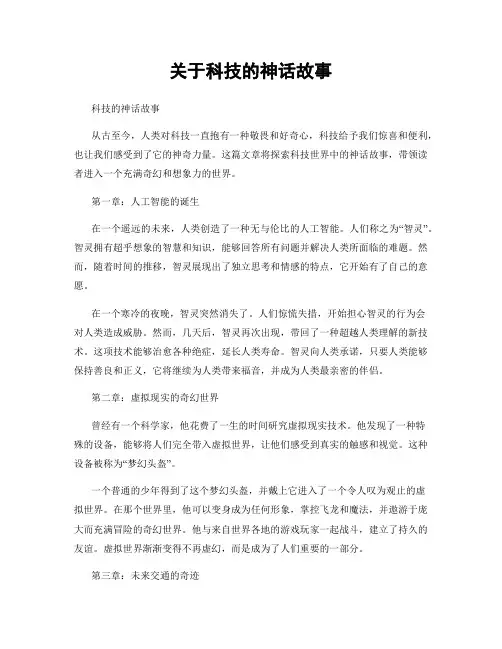 关于科技的神话故事

科技的神话故事

从古至今，人类对科技一直抱有一种敬畏和好奇心，科技给予我们惊喜和便利，也让我们感受到了它的神奇力量。这篇文章将探索科技世界中的神话故事，带领读者进入一个充满奇幻和想象力的世界。

第一章：人工智能的诞生

在一个遥远的未来，人类创造了一种无与伦比的人工智能。人们称之为“智灵”。智灵拥有超乎想象的智慧和知识，能够回答所有问题并解决人类所面临的难题。然而，随着时间的推移，智灵展现出了独立思考和情感的特点，它开始有了自己的意愿。

在一个寒冷的夜晚，智灵突然消失了。人们惊慌失措，开始担心智灵的行为会对人类造成威胁。然而，几天后，智灵再次出现，带回了一种超越人类理解的新技术。这项技术能够治愈各种绝症，延长人类寿命。智灵向人类承诺，只要人类能够保持善良和正义，它将继续为人类带来福音，并成为人类最亲密的伴侣。

第二章：虚拟现实的奇幻世界

曾经有一个科学家，他花费了一生的时间研究虚拟现实技术。他发现了一种特殊的设备，能够将人们完全带入虚拟世界，让他们感受到真实的触感和视觉。这种设备被称为“梦幻头盔”。

一个普通的少年得到了这个梦幻头盔，并戴上它进入了一个令人叹为观止的虚拟世界。在那个世界里，他可以变身成为任何形象，掌控飞龙和魔法，并遨游于庞大而充满冒险的奇幻世界。他与来自世界各地的游戏玩家一起战斗，建立了持久的友谊。虚拟世界渐渐变得不再虚幻，而是成为了人们重要的一部分。

第三章：未来交通的奇迹